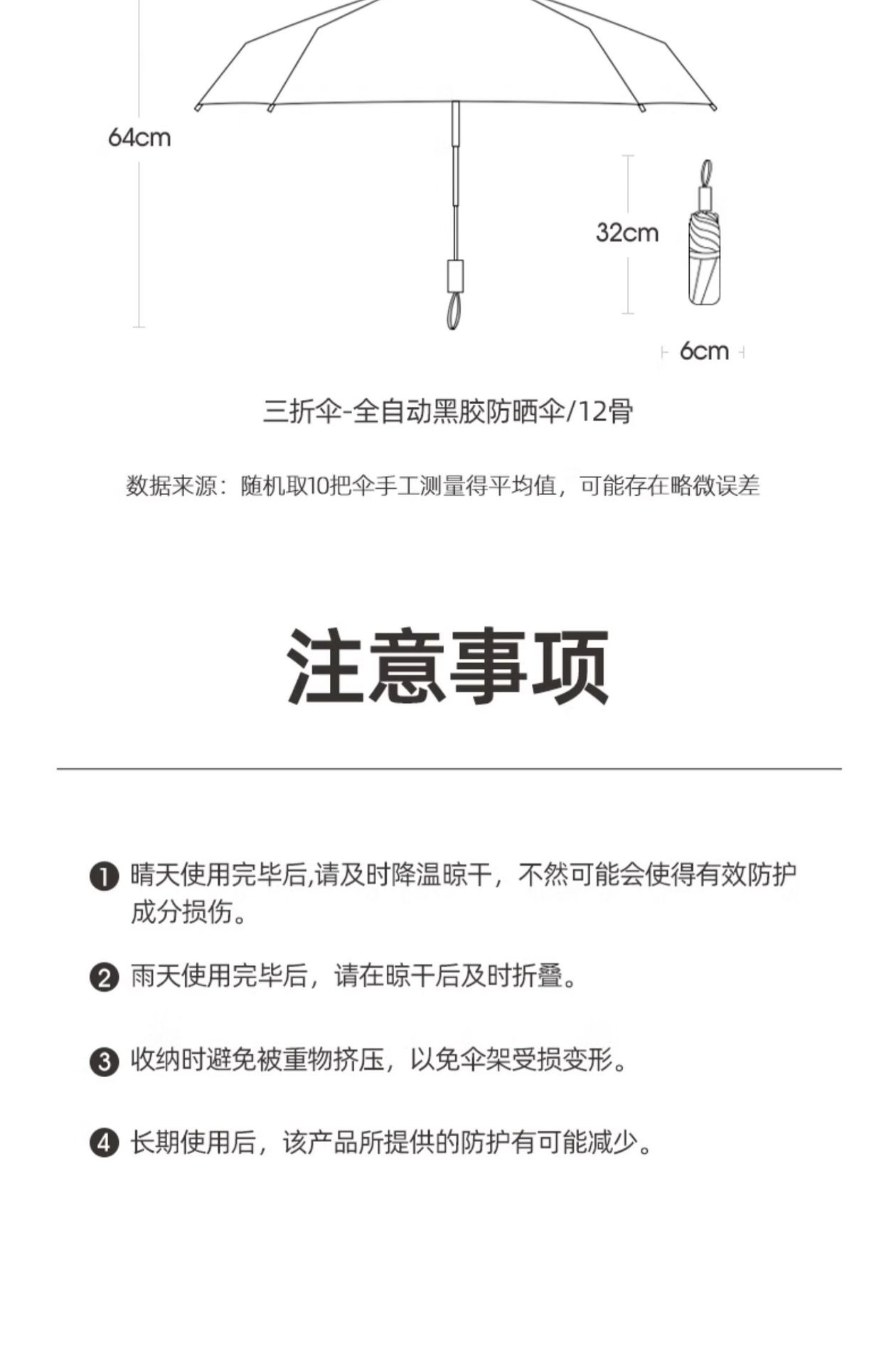 64cm

32cm

6cm

三折伞-全自动黑胶防晒伞/12骨

数据来源：随机取10把伞手工测量得平均值，可能存在略微误差

注意事项

❶ 晴天使用完毕后,请及时降温晾干，不然可能会使得有效防护成分损伤。

❷ 雨天使用完毕后，请在晾干后及时折叠。

❸ 收纳时避免被重物挤压，以免伞架受损变形。

❹ 长期使用后，该产品所提供的防护有可能减少。